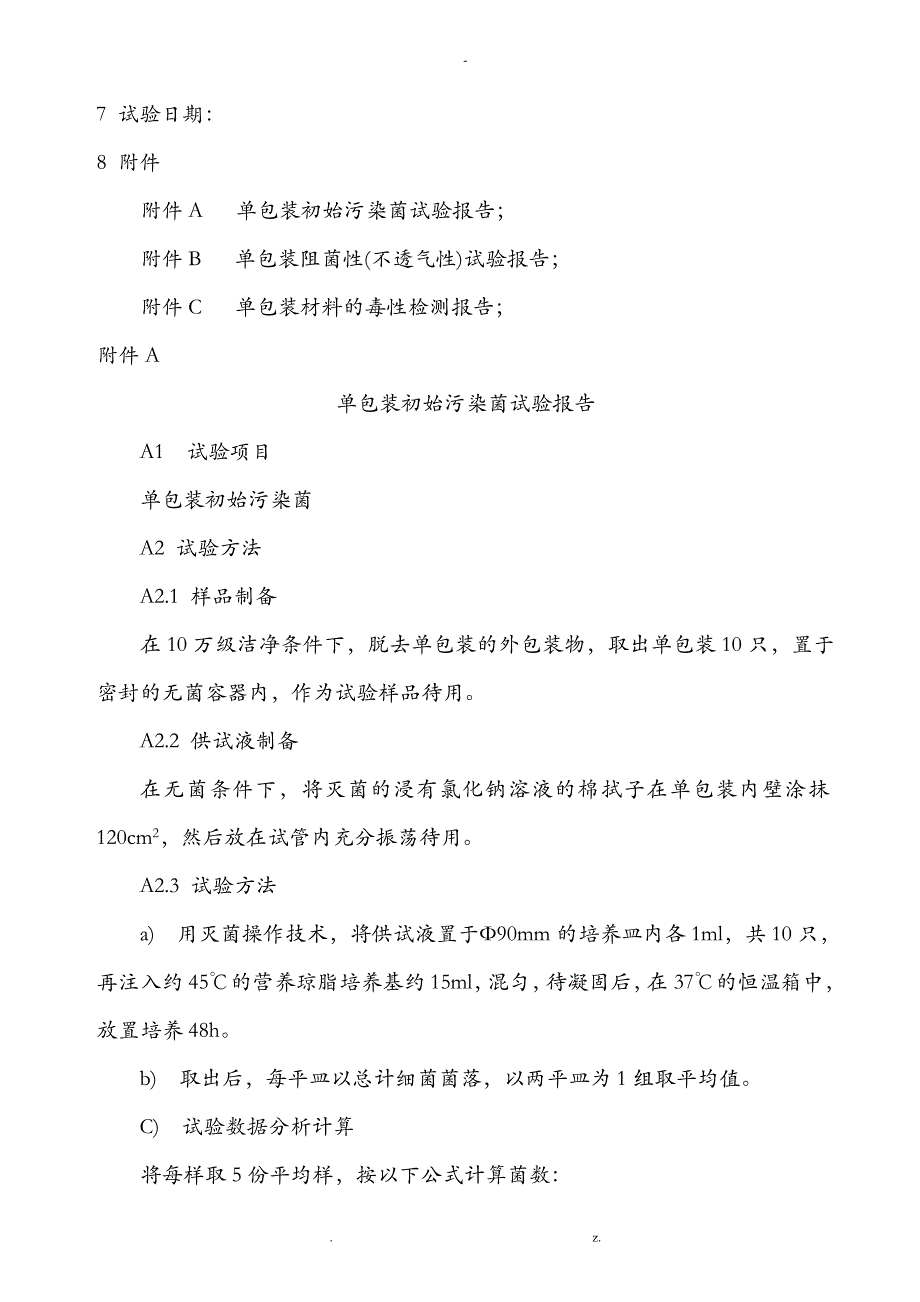 -

7 试验日期:

8 附件

附件 A　单包装初始污染菌试验报告;

附件 B　单包装阻菌性(不透气性)试验报告;

附件 C　单包装材料的毒性检测报告;

附件 A

单包装初始污染菌试验报告

A1　试验项目

单包装初始污染菌

A2 试验方法

A2.1 样品制备

在 10 万级洁净条件下，脱去单包装的外包装物，取出单包装 10 只，置于密封的无菌容器内，作为试验样品待用。

A2.2 供试液制备

在无菌条件下，将灭菌的浸有氯化钠溶液的棉拭子在单包装内壁涂抹 $120cm^2$，然后放在试管内充分振荡待用。

A2.3 试验方法

a)　用灭菌操作技术，将供试液置于Φ90mm 的培养皿内各 1ml，共 10 只，再注入约 45℃的营养琼脂培养基约 15ml，混匀，待凝固后，在 37℃的恒温箱中，放置培养 48h。

b)　取出后，每平皿以总计细菌菌落，以两平皿为 1 组取平均值。

C)　试验数据分析计算

将每样取 5 份平均样，按以下公式计算菌数:

.　z.